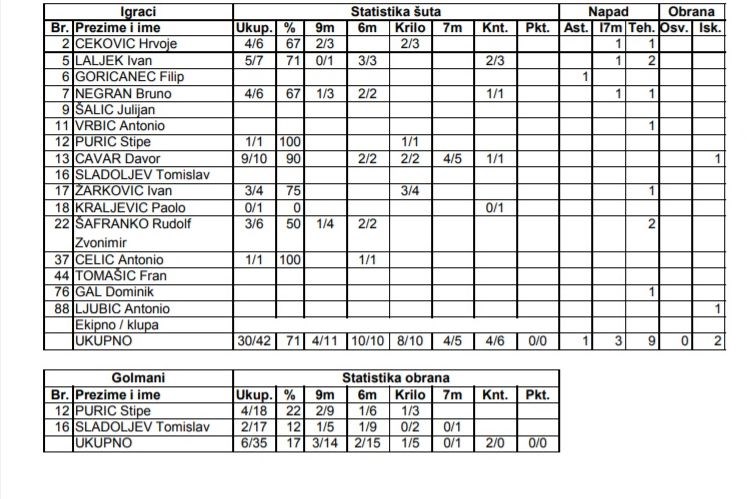 | Igraci | | Statistika šuta | | | | | | | | Napad | | | Obrana | |
|---|---|---|---|---|---|---|---|---|---|---|---|---|---|---|
| Br. | Prezime i ime | Ukup. | % | 9m | 6m | Krilo | 7m | Knt. | Pkt. | Ast. | I7m | Teh. | Osv. | Isk. |
| 2 | CEKOVIC Hrvoje | 4/6 | 67 | 2/3 | | 2/3 | | | | | 1 | 1 | | |
| 5 | LALJEK Ivan | 5/7 | 71 | 0/1 | 3/3 | | | 2/3 | | | 1 | 2 | | |
| 6 | GORICANEC Filip | | | | | | | | | 1 | | | | |
| 7 | NEGRAN Bruno | 4/6 | 67 | 1/3 | 2/2 | | | 1/1 | | | 1 | 1 | | |
| 9 | ŠALIC Julijan | | | | | | | | | | | | | |
| 11 | VRBIC Antonio | | | | | | | | | | | 1 | | |
| 12 | PURIC Stipe | 1/1 | 100 | | | 1/1 | | | | | | | | |
| 13 | CAVAR Davor | 9/10 | 90 | | 2/2 | 2/2 | 4/5 | 1/1 | | | | | | 1 |
| 16 | SLADOLJEV Tomislav | | | | | | | | | | | | | |
| 17 | ŽARKOVIC Ivan | 3/4 | 75 | | | 3/4 | | | | | | 1 | | |
| 18 | KRALJEVIC Paolo | 0/1 | 0 | | | | | 0/1 | | | | | | |
| 22 | ŠAFRANKO Rudolf Zvonimir | 3/6 | 50 | 1/4 | 2/2 | | | | | | | 2 | | |
| 37 | CELIC Antonio | 1/1 | 100 | | 1/1 | | | | | | | | | |
| 44 | TOMAŠIC Fran | | | | | | | | | | | | | |
| 76 | GAL Dominik | | | | | | | | | | | 1 | | |
| 88 | LJUBIC Antonio | | | | | | | | | | | | | 1 |
| | Ekipno / klupa | | | | | | | | | | | | | |
| | UKUPNO | 30/42 | 71 | 4/11 | 10/10 | 8/10 | 4/5 | 4/6 | 0/0 | 1 | 3 | 9 | 0 | 2 |

| Golmani | | Statistika obrana | | | | | | | |
|---|---|---|---|---|---|---|---|---|---|
| Br. | Prezime i ime | Ukup. | % | 9m | 6m | Krilo | 7m | Knt. | Pkt. |
| 12 | PURIC Stipe | 4/18 | 22 | 2/9 | 1/6 | 1/3 | | | |
| 16 | SLADOLJEV Tomislav | 2/17 | 12 | 1/5 | 1/9 | 0/2 | 0/1 | | |
| | UKUPNO | 6/35 | 17 | 3/14 | 2/15 | 1/5 | 0/1 | 2/0 | 0/0 |